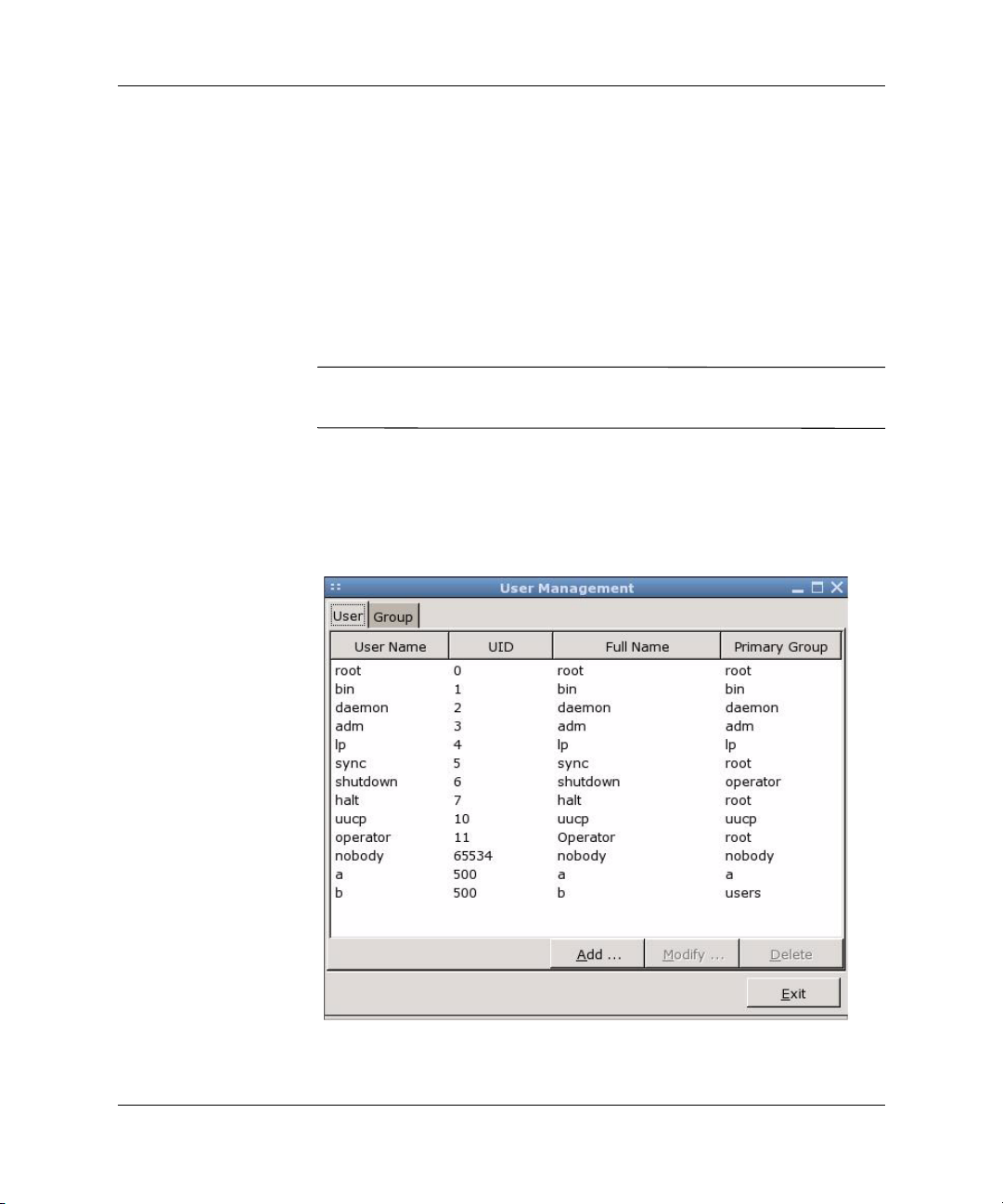 User Management

User Group

| User Name | UID | Full Name | Primary Group |
|---|---|---|---|
| root | 0 | root | root |
| bin | 1 | bin | bin |
| daemon | 2 | daemon | daemon |
| adm | 3 | adm | adm |
| lp | 4 | lp | lp |
| sync | 5 | sync | root |
| shutdown | 6 | shutdown | operator |
| halt | 7 | halt | root |
| uucp | 10 | uucp | uucp |
| operator | 11 | Operator | root |
| nobody | 65534 | nobody | nobody |
| a | 500 | a | a |
| b | 500 | b | users |

Add ... Modify ... Delete

Exit